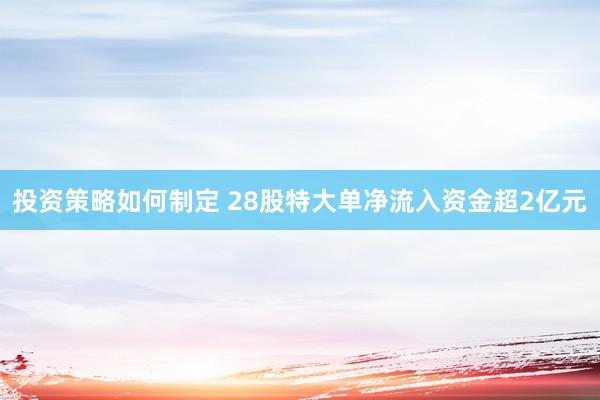 投资策略如何制定 28股特大单净流入资金超2亿元